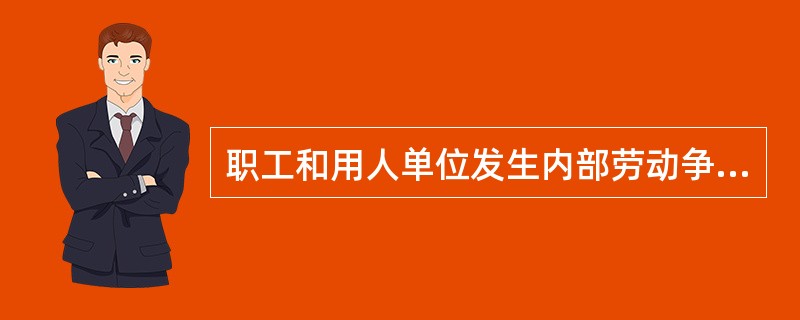 职工和用人单位发生内部劳动争...